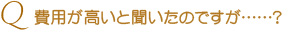 Q 費用が高いと聞いたのですが……?